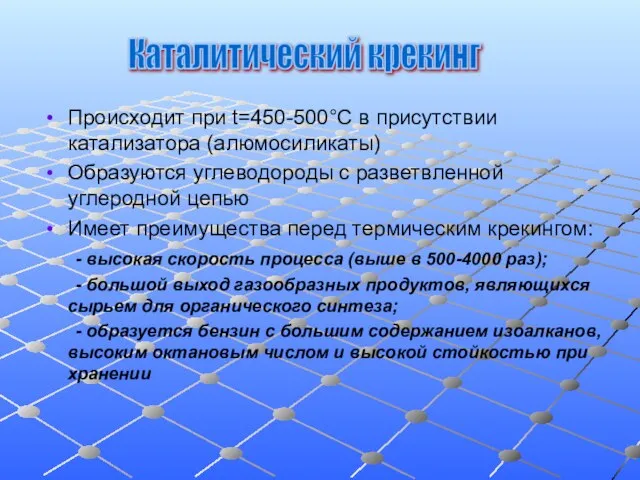 Каталитический крекинг

• Происходит при t=450-500°C в присутствии катализатора (алюмосиликаты)
• Образуются углеводороды с разветвленной углеродной цепью
• Имеет преимущества перед термическим крекингом:
- высокая скорость процесса (выше в 500-4000 раз);
- большой выход газообразных продуктов, являющихся сырьем для органического синтеза;
- образуется бензин с большим содержанием изоалканов, высоким октановым числом и высокой стойкостью при хранении